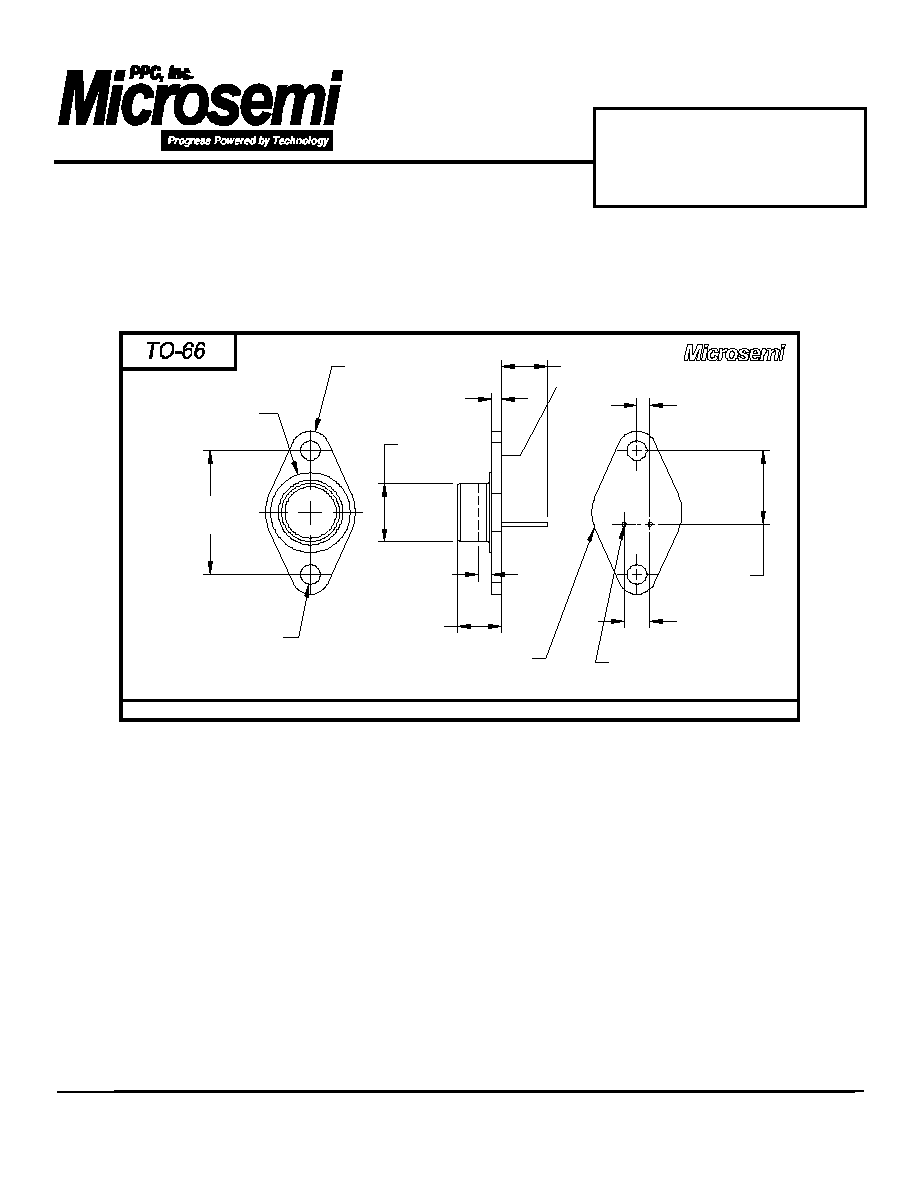 PPC, Inc.
Microsemi
Progress Powered by Technology

TO-66

Microsemi